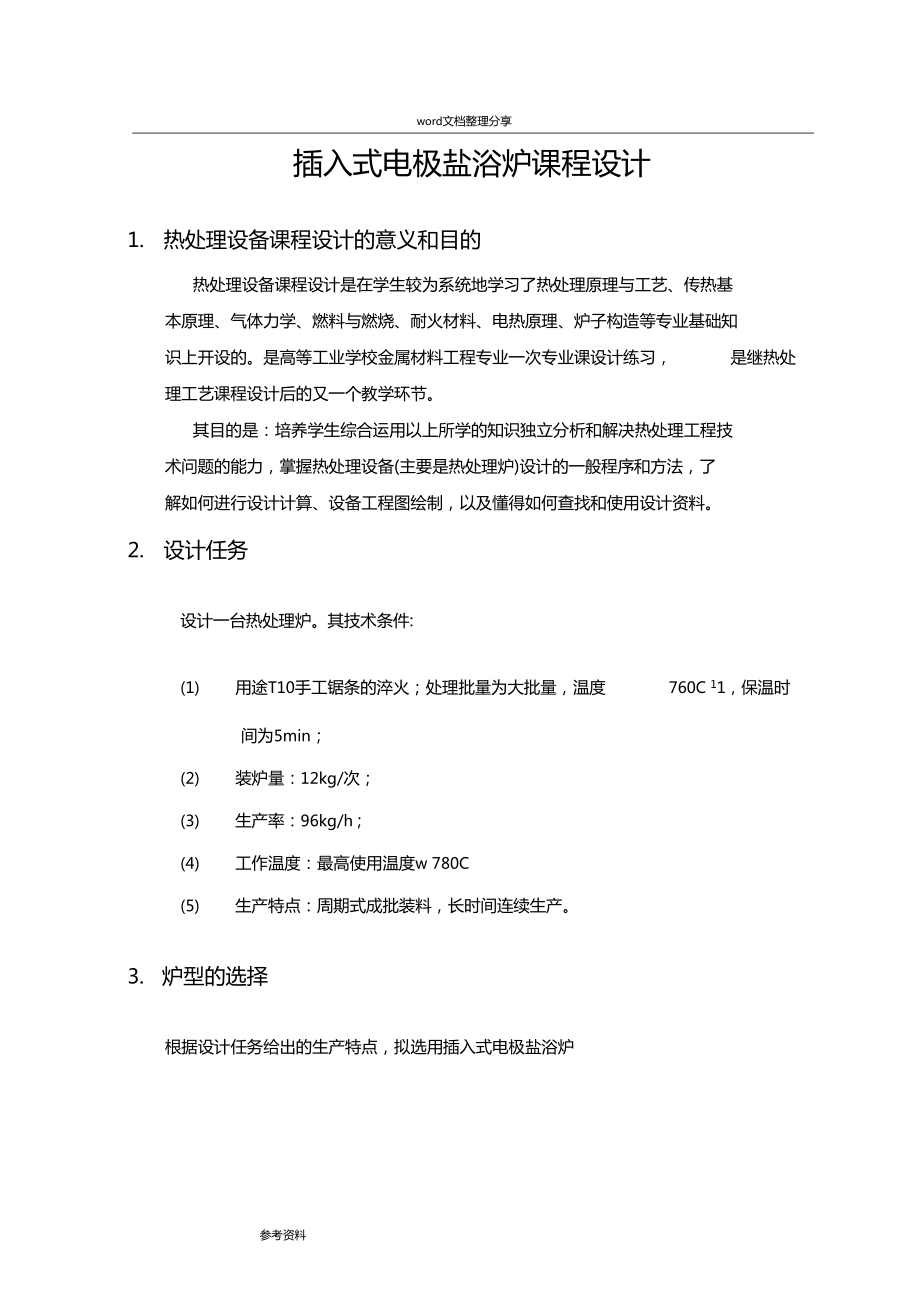 word文档整理分享

插入式电极盐浴炉课程设计

1. 热处理设备课程设计的意义和目的

热处理设备课程设计是在学生较为系统地学习了热处理原理与工艺、传热基本原理、气体力学、燃料与燃烧、耐火材料、电热原理、炉子构造等专业基础知识上开设的。是高等工业学校金属材料工程专业一次专业课设计练习， 是继热处理工艺课程设计后的又一个教学环节。

其目的是：培养学生综合运用以上所学的知识独立分析和解决热处理工程技术问题的能力，掌握热处理设备(主要是热处理炉)设计的一般程序和方法，了解如何进行设计计算、设备工程图绘制，以及懂得如何查找和使用设计资料。

2. 设计任务

设计一台热处理炉。其技术条件:

(1) 用途T10手工锯条的淬火；处理批量为大批量，温度 760C ¹1，保温时间为5min；

(2) 装炉量：12kg/次；

(3) 生产率：96kg/h；

(4) 工作温度：最高使用温度w 780C

(5) 生产特点：周期式成批装料，长时间连续生产。

3. 炉型的选择

根据设计任务给出的生产特点，拟选用插入式电极盐浴炉

参考资料